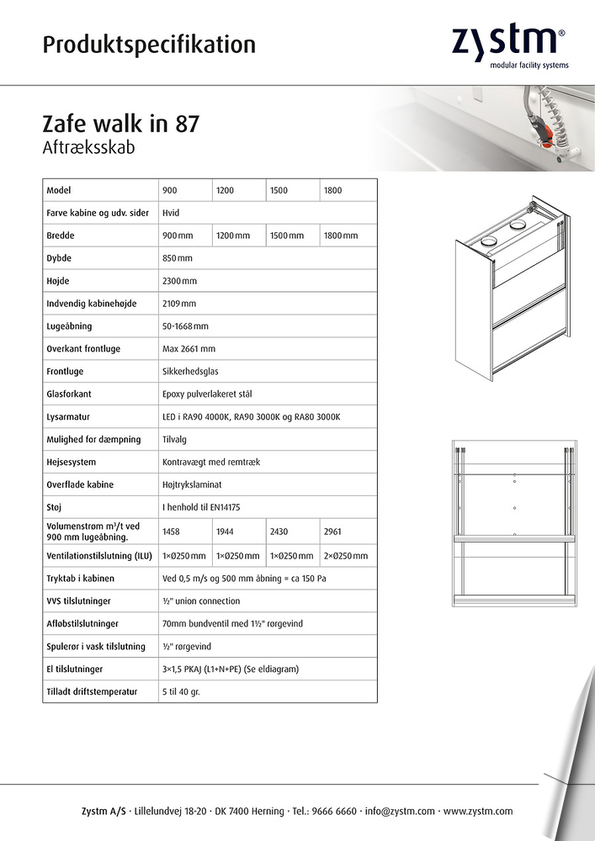 Produktspecifikation

zystm®
modular facility systems

Zafe walk in 87
Aftræksskab

| Model | 900 | 1200 | 1500 | 1800 |
|---|---|---|---|---|
| Farve kabine og udv. sider | Hvid | | | |
| Bredde | 900 mm | 1200 mm | 1500 mm | 1800 mm |
| Dybde | 850 mm | | | |
| Højde | 2300 mm | | | |
| Indvendig kabinehøjde | 2109 mm | | | |
| Lugeåbning | 50-1668 mm | | | |
| Overkant frontluge | Max 2661 mm | | | |
| Frontluge | Sikkerhedsglas | | | |
| Glasforkant | Epoxy pulverlakeret stål | | | |
| Lysarmatur | LED i RA90 4000K, RA90 3000K og RA80 3000K | | | |
| Mulighed for dæmpning | Tilvalg | | | |
| Hejsesystem | Kontravægt med remtræk | | | |
| Overflade kabine | Højtrykslaminat | | | |
| Støj | I henhold til EN14175 | | | |
| Volumenstrøm m³/t ved 900 mm lugeåbning. | 1458 | 1944 | 2430 | 2961 |
| Ventilationstilslutning (ILU) | 1×Ø250 mm | 1×Ø250 mm | 1×Ø250 mm | 2×Ø250 mm |
| Tryktab i kabinen | Ved 0,5 m/s og 500 mm åbning = ca 150 Pa | | | |
| VVS tilslutninger | ½" union connection | | | |
| Afløbstilslutninger | 70mm bundventil med 1½" rørgevind | | | |
| Spulerør i vask tilslutning | ½" rørgevind | | | |
| El tilslutninger | 3×1,5 PKAJ (L1+N+PE) (Se eldiagram) | | | |
| Tilladt driftstemperatur | 5 til 40 gr. | | | |

Zystm A/S · Lillelundvej 18-20 · DK 7400 Herning · Tel.: 9666 6660 · info@zystm.com · www.zystm.com